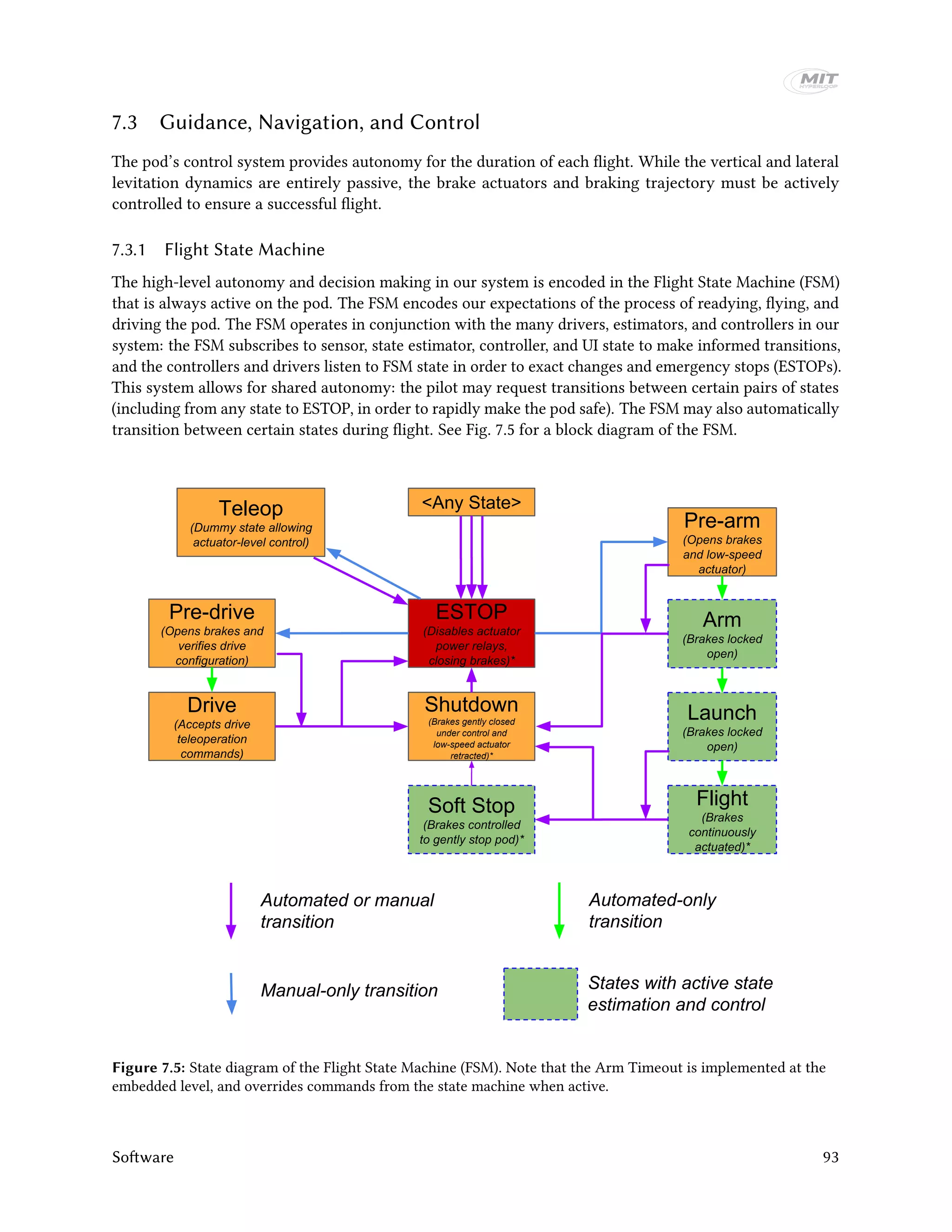 MIT HYPERLOOP

7.3 Guidance, Navigation, and Control

The pod's control system provides autonomy for the duration of each flight. While the vertical and lateral levitation dynamics are entirely passive, the brake actuators and braking trajectory must be actively controlled to ensure a successful flight.

7.3.1 Flight State Machine

The high-level autonomy and decision making in our system is encoded in the Flight State Machine (FSM) that is always active on the pod. The FSM encodes our expectations of the process of readying, flying, and driving the pod. The FSM operates in conjunction with the many drivers, estimators, and controllers in our system: the FSM subscribes to sensor, state estimator, controller, and UI state to make informed transitions, and the controllers and drivers listen to FSM state in order to exact changes and emergency stops (ESTOPs). This system allows for shared autonomy: the pilot may request transitions between certain pairs of states (including from any state to ESTOP, in order to rapidly make the pod safe). The FSM may also automatically transition between certain states during flight. See Fig. 7.5 for a block diagram of the FSM.

Teleop
(Dummy state allowing actuator-level control)

<Any State>

Pre-arm
(Opens brakes and low-speed actuator)

Pre-drive
(Opens brakes and verifies drive configuration)

ESTOP
(Disables actuator power relays, closing brakes)*

Arm
(Brakes locked open)

Drive
(Accepts drive teleoperation commands)

Shutdown
(Brakes gently closed under control and low-speed actuator retracted)*

Launch
(Brakes locked open)

Soft Stop
(Brakes controlled to gently stop pod)*

Flight
(Brakes continuously actuated)*

Automated or manual transition

Automated-only transition

Manual-only transition

States with active state estimation and control

Figure 7.5: State diagram of the Flight State Machine (FSM). Note that the Arm Timeout is implemented at the embedded level, and overrides commands from the state machine when active.

Software 93